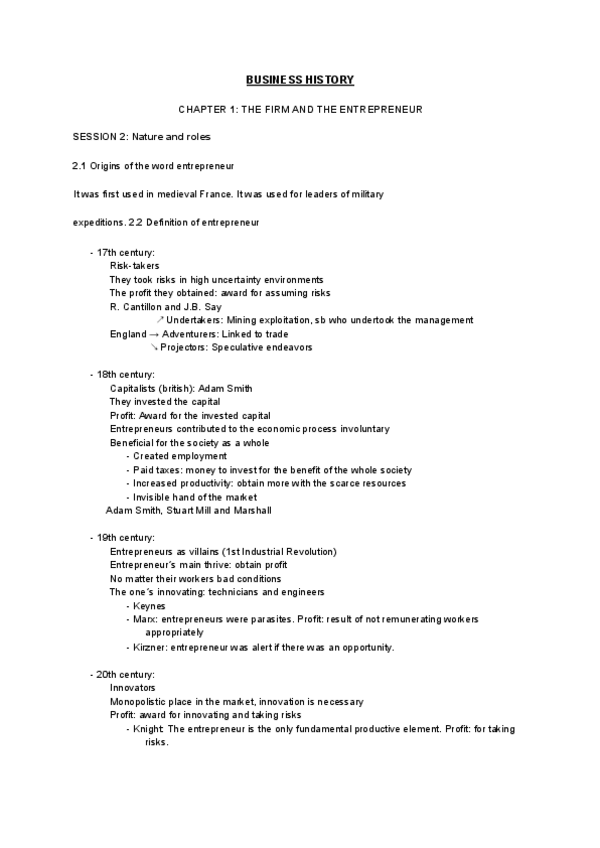 BUSINESS HISTORY

CHAPTER 1: THE FIRM AND THE ENTREPRENEUR

SESSION 2: Nature and roles

2.1 Origins of the word entrepreneur

It was first used in medieval France. It was used for leaders of military

expeditions. 2.2 Definition of entrepreneur

- 17th century:
Risk-takers
They took risks in high uncertainty environments
The profit they obtained: award for assuming risks
R. Cantillon and J.B. Say
↗ Undertakers: Mining exploitation, sb who undertook the management
England → Adventurers: Linked to trade
↘ Projectors: Speculative endeavors

- 18th century:
Capitalists (british): Adam Smith
They invested the capital
Profit: Award for the invested capital
Entrepreneurs contributed to the economic process involuntary
Beneficial for the society as a whole
- Created employment
- Paid taxes: money to invest for the benefit of the whole society
- Increased productivity: obtain more with the scarce resources
- Invisible hand of the market
Adam Smith, Stuart Mill and Marshall

- 19th century:
Entrepreneurs as villains (1st Industrial Revolution)
Entrepreneur´s main thrive: obtain profit
No matter their workers bad conditions
The one´s innovating: technicians and engineers
- Keynes
- Marx: entrepreneurs were parasites. Profit: result of not remunerating workers appropriately
- Kirzner: entrepreneur was alert if there was an opportunity.

- 20th century:
Innovators
Monopolistic place in the market, innovation is necessary
Profit: award for innovating and taking risks
- Knight: The entrepreneur is the only fundamental productive element. Profit: for taking risks.